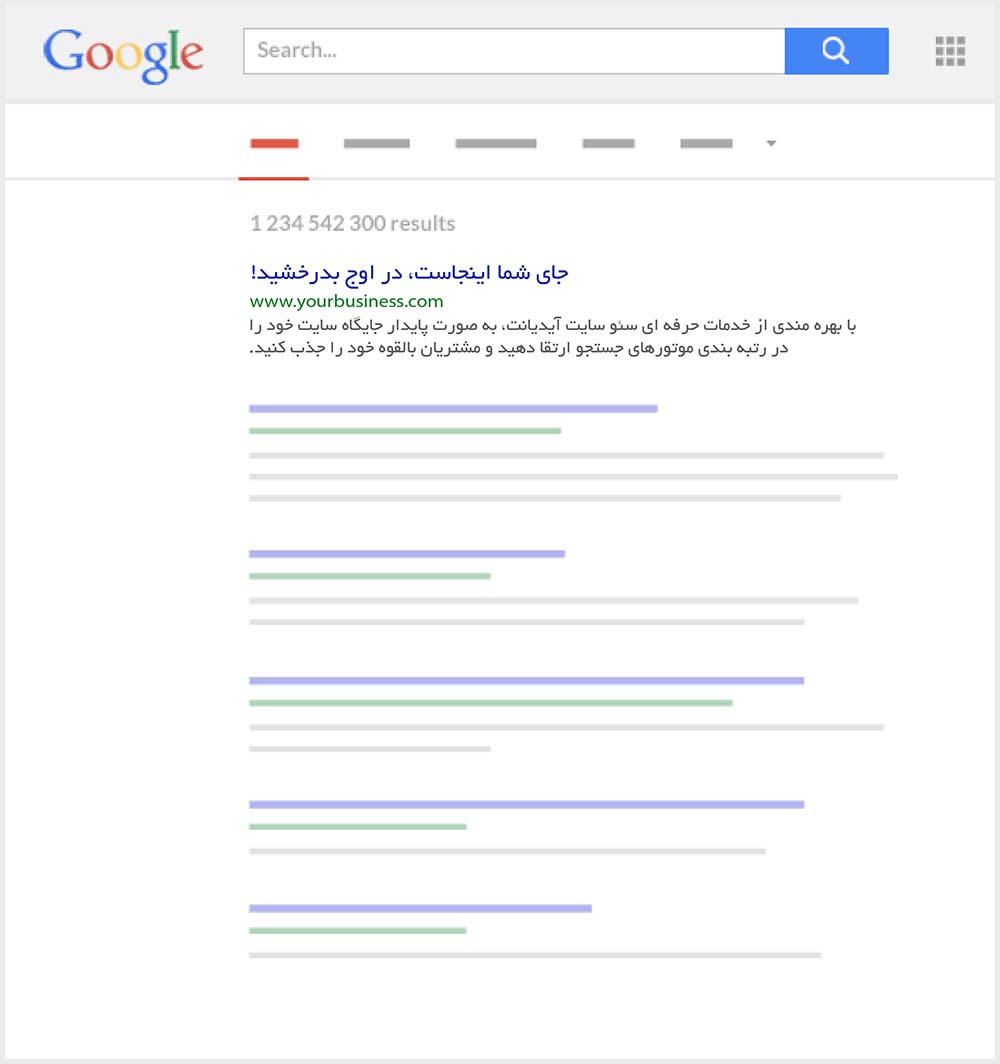 Google

Search...

1 234 542 300 results

جای شما اینجاست، در اوج بدرخشید!

www.yourbusiness.com

با بهره مندی از خدمات حرفه ای سئو سایت آیدیانت، به صورت پایدار جایگاه سایت خود را در رتبه بندی موتورهای جستجو ارتقا دهید و مشتریان بالقوه خود را جذب کنید.